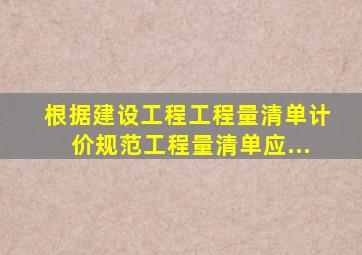 根据建设工程工程量清单计价规范工程量清单应...